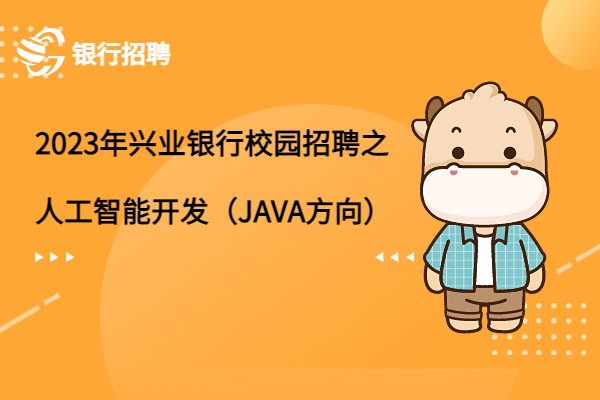 银行招聘

2023年兴业银行校园招聘之

人工智能开发（JAVA方向）